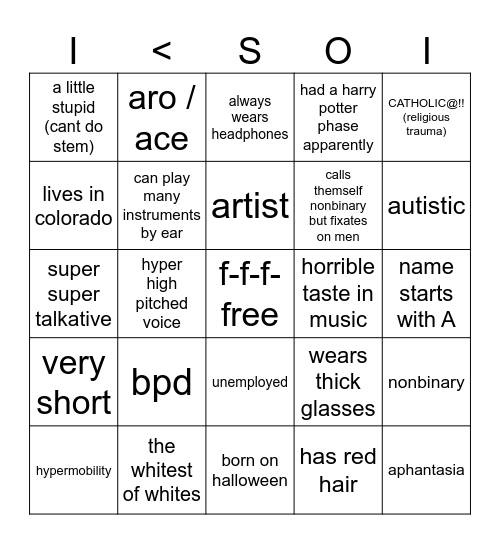 | I | < | S | O | I |
|---|---|---|---|---|
| a little stupid (cant do stem) | aro / ace | always wears headphones | had a harry potter phase apparently | CATHOLIC@!! (religious trauma) |
| lives in colorado | can play many instruments by ear | artist | calls themself nonbinary but fixates on men | autistic |
| super super talkative | hyper high pitched voice | f-f-f-free | horrible taste in music | name starts with A |
| very short | bpd | unemployed | wears thick glasses | nonbinary |
| hypermobility | the whitest of whites | born on halloween | has red hair | aphantasia |